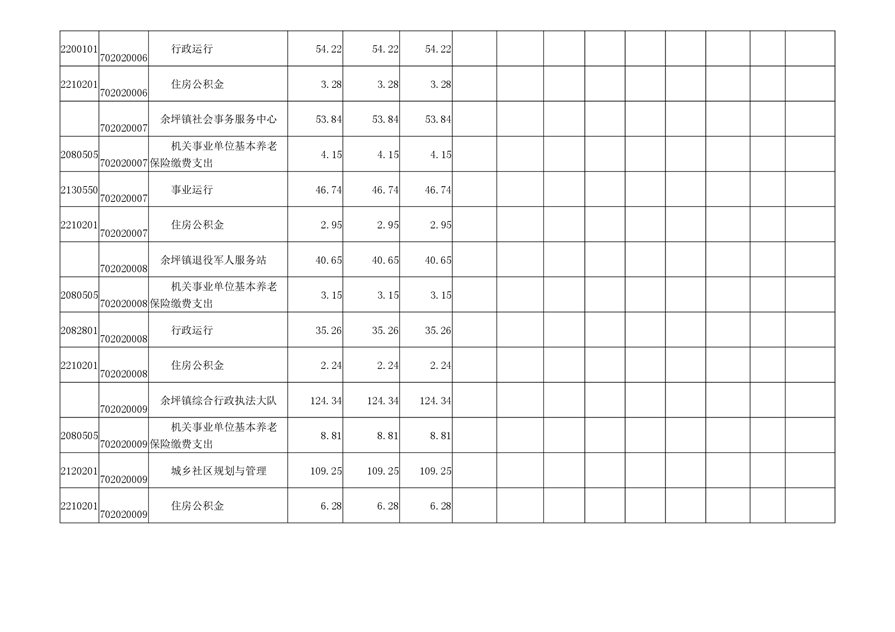 | 2200101 | 702020006 | 行政运行 | 54.22 | 54.22 | 54.22 |  |  |  |  |  |  |  |  |  |
|---|---|---|---|---|---|---|---|---|---|---|---|---|---|---|
| 2210201 | 702020006 | 住房公积金 | 3.28 | 3.28 | 3.28 |  |  |  |  |  |  |  |  |  |
|  | 702020007 | 余坪镇社会事务服务中心 | 53.84 | 53.84 | 53.84 |  |  |  |  |  |  |  |  |  |
| 2080505 | 702020007 | 机关事业单位基本养老保险缴费支出 | 4.15 | 4.15 | 4.15 |  |  |  |  |  |  |  |  |  |
| 2130550 | 702020007 | 事业运行 | 46.74 | 46.74 | 46.74 |  |  |  |  |  |  |  |  |  |
| 2210201 | 702020007 | 住房公积金 | 2.95 | 2.95 | 2.95 |  |  |  |  |  |  |  |  |  |
|  | 702020008 | 余坪镇退役军人服务站 | 40.65 | 40.65 | 40.65 |  |  |  |  |  |  |  |  |  |
| 2080505 | 702020008 | 机关事业单位基本养老保险缴费支出 | 3.15 | 3.15 | 3.15 |  |  |  |  |  |  |  |  |  |
| 2082801 | 702020008 | 行政运行 | 35.26 | 35.26 | 35.26 |  |  |  |  |  |  |  |  |  |
| 2210201 | 702020008 | 住房公积金 | 2.24 | 2.24 | 2.24 |  |  |  |  |  |  |  |  |  |
|  | 702020009 | 余坪镇综合行政执法大队 | 124.34 | 124.34 | 124.34 |  |  |  |  |  |  |  |  |  |
| 2080505 | 702020009 | 机关事业单位基本养老保险缴费支出 | 8.81 | 8.81 | 8.81 |  |  |  |  |  |  |  |  |  |
| 2120201 | 702020009 | 城乡社区规划与管理 | 109.25 | 109.25 | 109.25 |  |  |  |  |  |  |  |  |  |
| 2210201 | 702020009 | 住房公积金 | 6.28 | 6.28 | 6.28 |  |  |  |  |  |  |  |  |  |